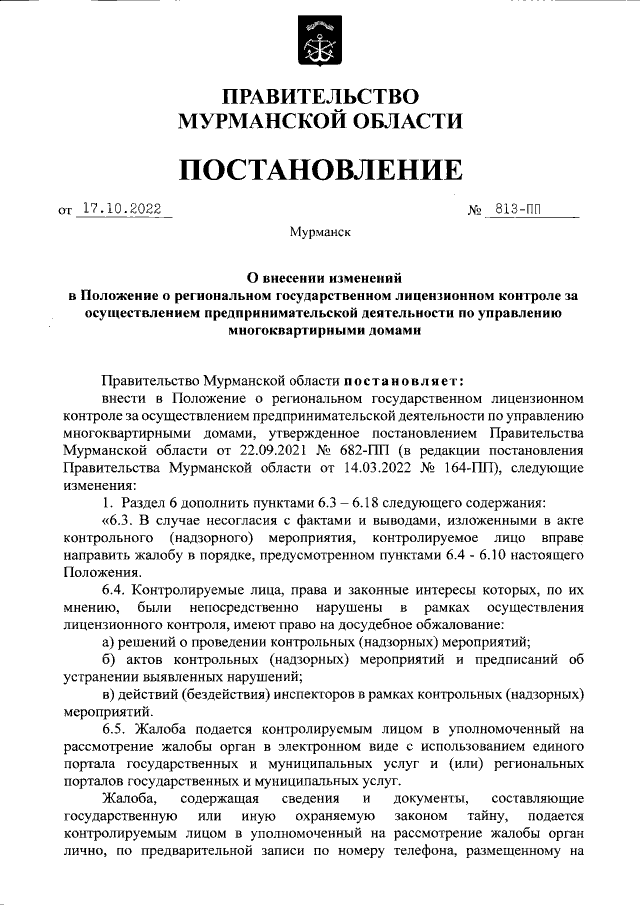 ПРАВИТЕЛЬСТВО
МУРМАНСКОЙ ОБЛАСТИ

ПОСТАНОВЛЕНИЕ

от 17.10.2022 № 813-ПП

Мурманск

О внесении изменений
в Положение о региональном государственном лицензионном контроле за осуществлением предпринимательской деятельности по управлению многоквартирными домами

Правительство Мурманской области постановляет:

внести в Положение о региональном государственном лицензионном контроле за осуществлением предпринимательской деятельности по управлению многоквартирными домами, утвержденное постановлением Правительства Мурманской области от 22.09.2021 № 682-ПП (в редакции постановления Правительства Мурманской области от 14.03.2022 № 164-ПП), следующие изменения:

1. Раздел 6 дополнить пунктами 6.3 – 6.18 следующего содержания:

«6.3. В случае несогласия с фактами и выводами, изложенными в акте контрольного (надзорного) мероприятия, контролируемое лицо вправе направить жалобу в порядке, предусмотренном пунктами 6.4 - 6.10 настоящего Положения.

6.4. Контролируемые лица, права и законные интересы которых, по их мнению, были непосредственно нарушены в рамках осуществления лицензионного контроля, имеют право на досудебное обжалование:

а) решений о проведении контрольных (надзорных) мероприятий;

б) актов контрольных (надзорных) мероприятий и предписаний об устранении выявленных нарушений;

в) действий (бездействия) инспекторов в рамках контрольных (надзорных) мероприятий.

6.5. Жалоба подается контролируемым лицом в уполномоченный на рассмотрение жалобы орган в электронном виде с использованием единого портала государственных и муниципальных услуг и (или) региональных порталов государственных и муниципальных услуг.

Жалоба, содержащая сведения и документы, составляющие государственную или иную охраняемую законом тайну, подается контролируемым лицом в уполномоченный на рассмотрение жалобы орган лично, по предварительной записи по номеру телефона, размещенному на